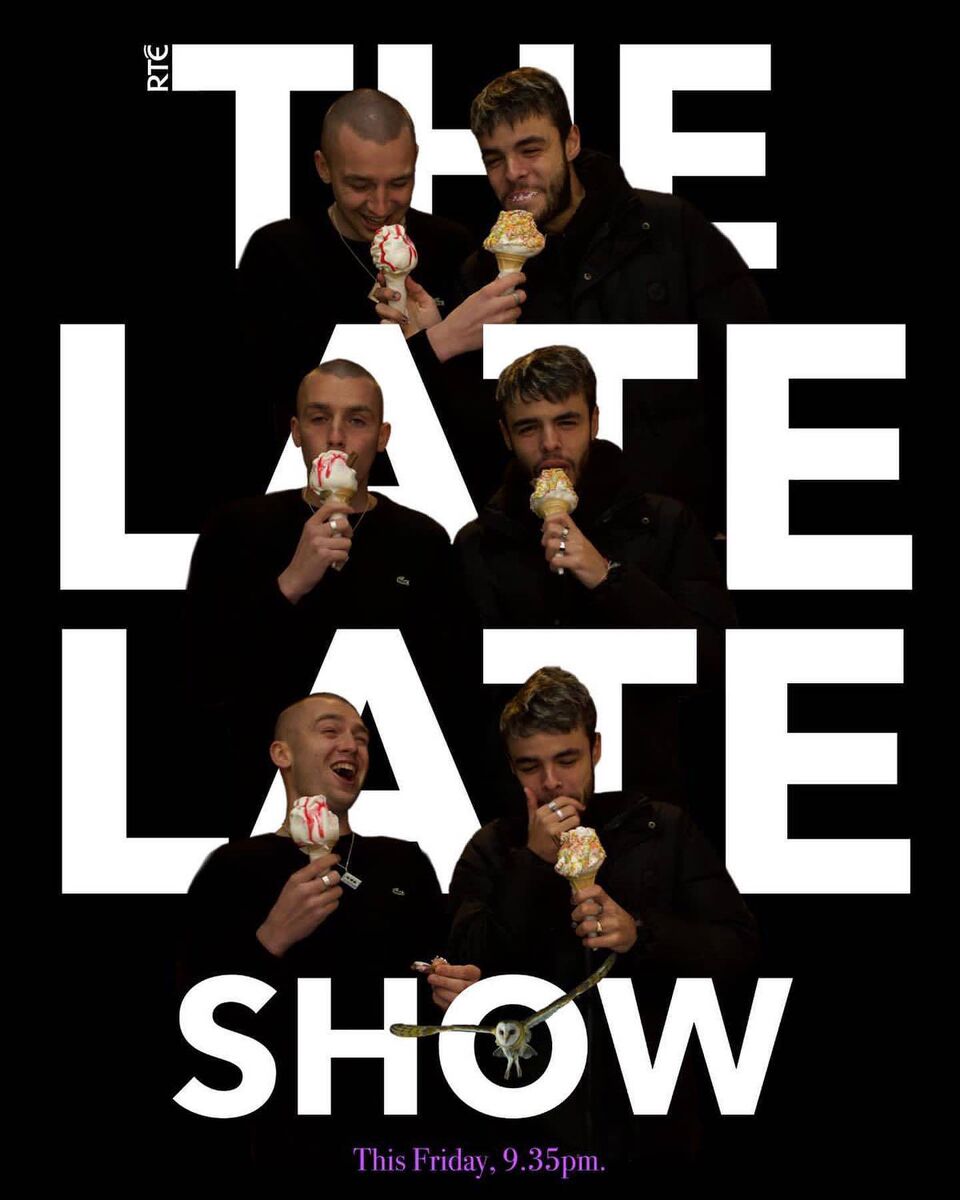 RTÉ
THE
LATE
LATE
SHOW

This Friday, 9.35pm.